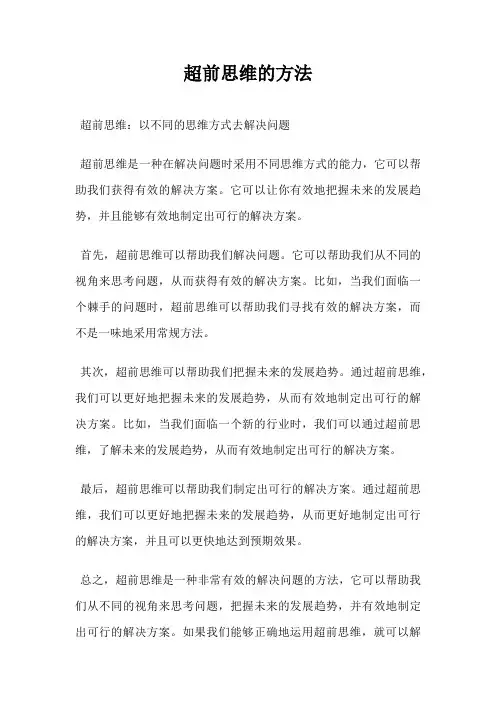 超前思维的方法

超前思维：以不同的思维方式去解决问题

超前思维是一种在解决问题时采用不同思维方式的能力，它可以帮助我们获得有效的解决方案。它可以让你有效地把握未来的发展趋势，并且能够有效地制定出可行的解决方案。

首先，超前思维可以帮助我们解决问题。它可以帮助我们从不同的视角来思考问题，从而获得有效的解决方案。比如，当我们面临一个棘手的问题时，超前思维可以帮助我们寻找有效的解决方案，而不是一味地采用常规方法。

其次，超前思维可以帮助我们把握未来的发展趋势。通过超前思维，我们可以更好地把握未来的发展趋势，从而有效地制定出可行的解决方案。比如，当我们面临一个新的行业时，我们可以通过超前思维，了解未来的发展趋势，从而有效地制定出可行的解决方案。

最后，超前思维可以帮助我们制定出可行的解决方案。通过超前思维，我们可以更好地把握未来的发展趋势，从而更好地制定出可行的解决方案，并且可以更快地达到预期效果。

总之，超前思维是一种非常有效的解决问题的方法，它可以帮助我们从不同的视角来思考问题，把握未来的发展趋势，并有效地制定出可行的解决方案。如果我们能够正确地运用超前思维，就可以解